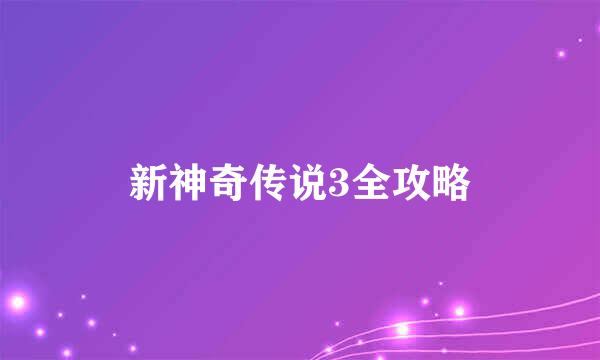 新神奇传说3全攻略